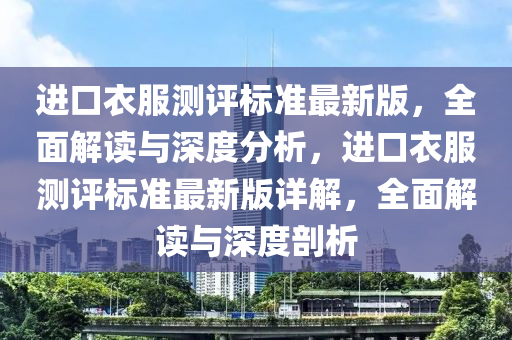 进口衣服测评标准最新版，全面解读与深度分析，进口衣服测评标准最新版详解，全面解读与深度剖析